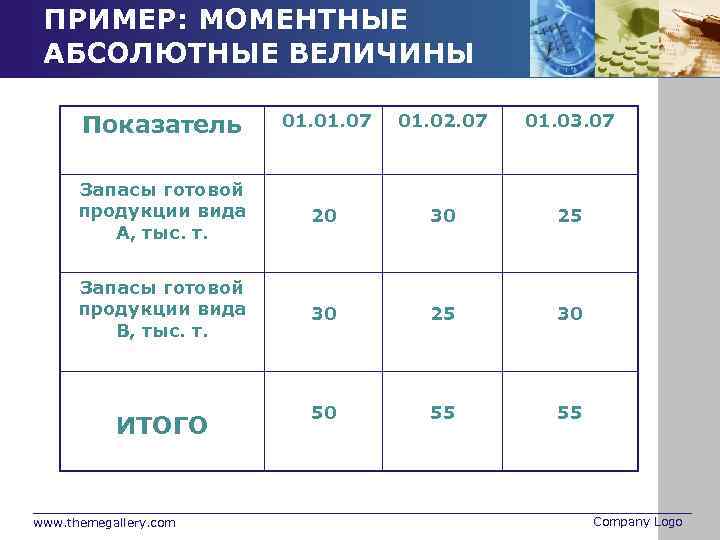 ПРИМЕР: МОМЕНТНЫЕ АБСОЛЮТНЫЕ ВЕЛИЧИНЫ

| Показатель | 01.01.07 | 01.02.07 | 01.03.07 |
|---|---|---|---|
| Запасы готовой продукции вида А, тыс. т. | 20 | 30 | 25 |
| Запасы готовой продукции вида В, тыс. т. | 30 | 25 | 30 |
| ИТОГО | 50 | 55 | 55 |

www.themegallery.com

Company Logo